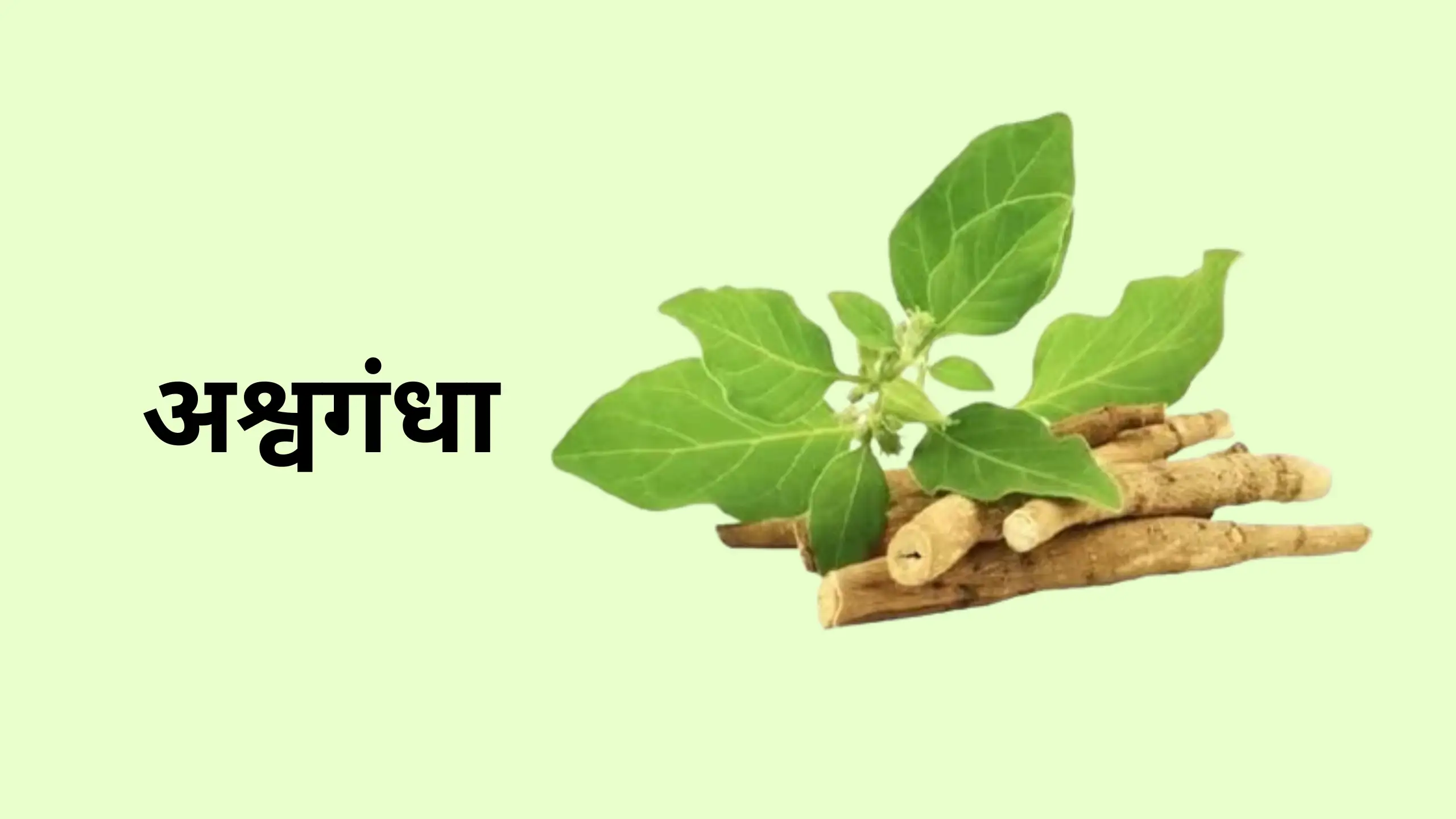 अश्वगंधा